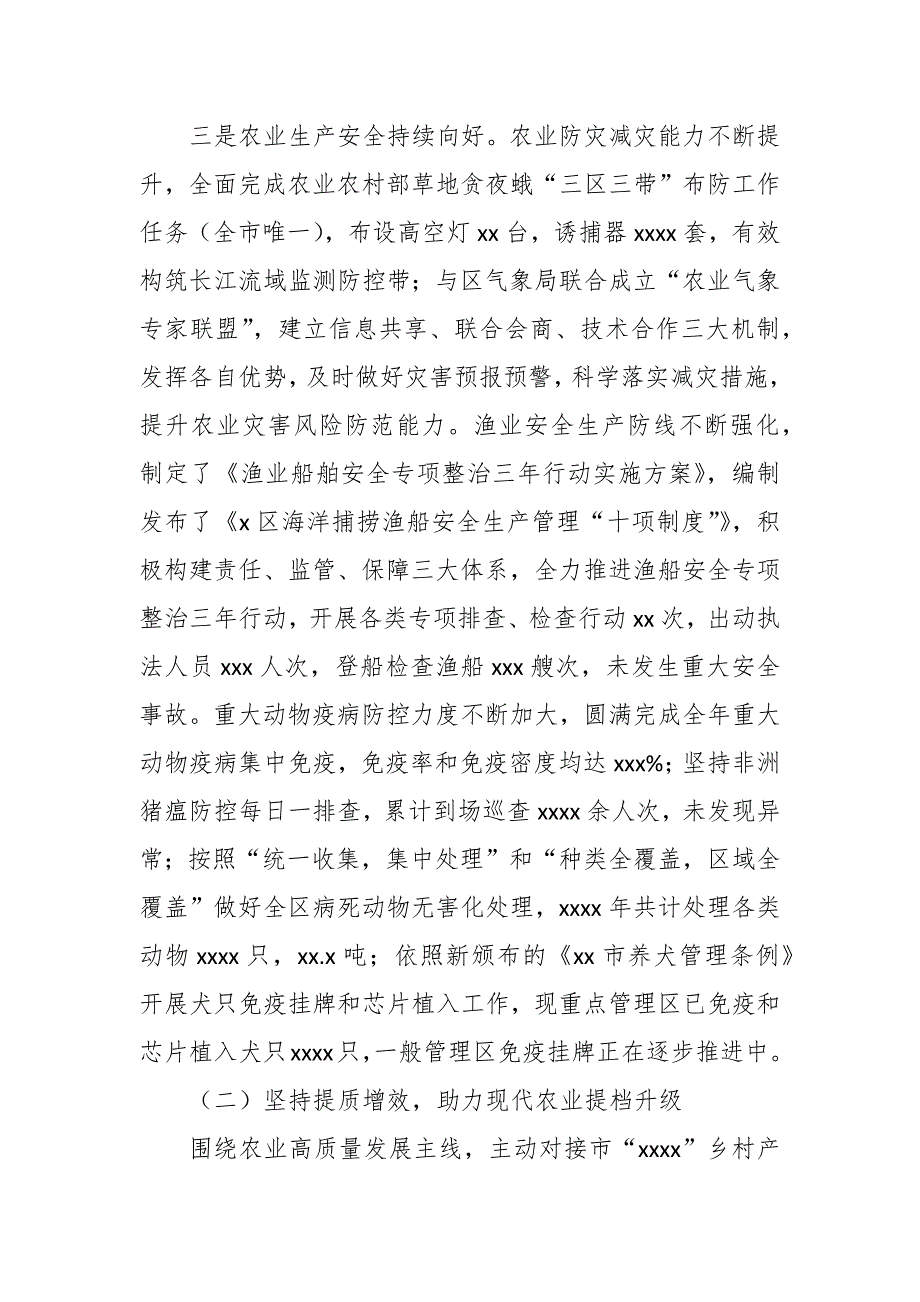 三是农业生产安全持续向好。农业防灾减灾能力不断提升，全面完成农业农村部草地贪夜蛾“三区三带”布防工作任务（全市唯一），布设高空灯 xx 台，诱捕器 xxxx 套，有效构筑长江流域监测防控带；与区气象局联合成立“农业气象专家联盟”，建立信息共享、联合会商、技术合作三大机制，发挥各自优势，及时做好灾害预报预警，科学落实减灾措施，提升农业灾害风险防范能力。渔业安全生产防线不断强化，制定了《渔业船舶安全专项整治三年行动实施方案》，编制发布了《x 区海洋捕捞渔船安全生产管理“十项制度”》，积极构建责任、监管、保障三大体系，全力推进渔船安全专项整治三年行动，开展各类专项排查、检查行动 xx 次，出动执法人员 xxx 人次，登船检查渔船 xxx 艘次，未发生重大安全事故。重大动物疫病防控力度不断加大，圆满完成全年重大动物疫病集中免疫，免疫率和免疫密度均达 xxx%；坚持非洲猪瘟防控每日一排查，累计到场巡查 xxxx 余人次，未发现异常；按照“统一收集，集中处理”和“种类全覆盖，区域全覆盖”做好全区病死动物无害化处理，xxxx 年共计处理各类动物 xxxx 只，xx.x 吨；依照新颁布的《xx 市养犬管理条例》开展犬只免疫挂牌和芯片植入工作，现重点管理区已免疫和芯片植入犬只 xxxx 只，一般管理区免疫挂牌正在逐步推进中。

（二）坚持提质增效，助力现代农业提档升级

围绕农业高质量发展主线，主动对接市“xxxx”乡村产